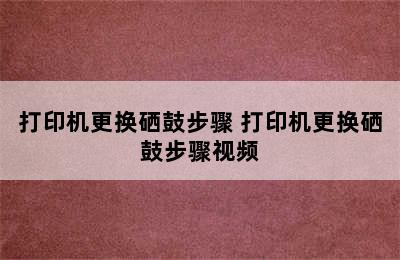 打印机更换硒鼓步骤 打印机更换硒鼓步骤视频